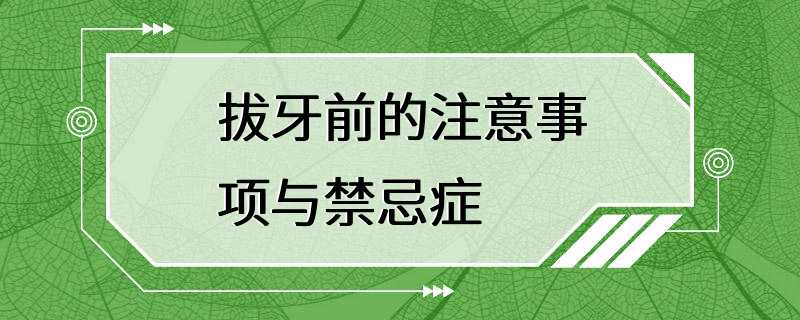 拔牙前的注意事项与禁忌症